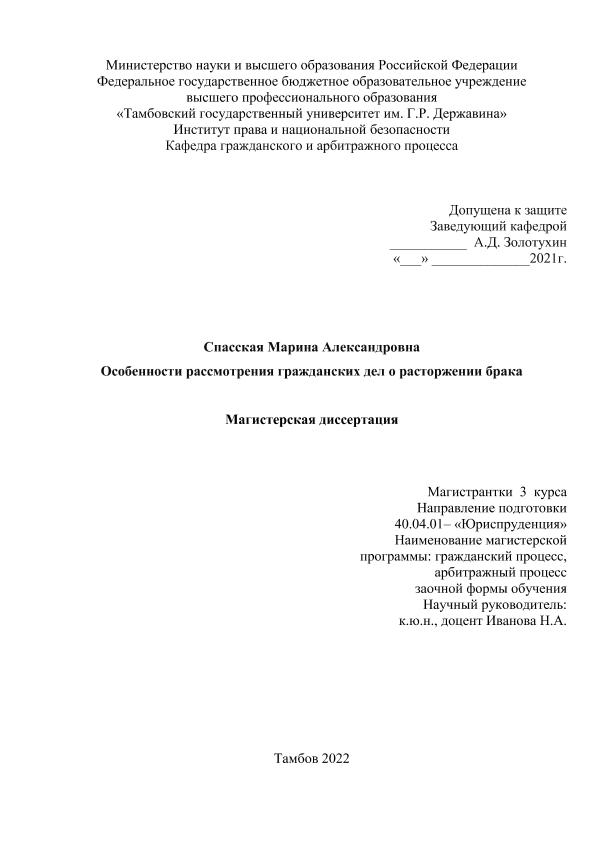 Министерство науки и высшего образования Российской Федерации
Федеральное государственное бюджетное образовательное учреждение
высшего профессионального образования
«Тамбовский государственный университет им. Г.Р. Державина»
Институт права и национальной безопасности
Кафедра гражданского и арбитражного процесса

Допущена к защите
Заведующий кафедрой
___________ А.Д. Золотухин
«___» ______________2021г.

Спасская Марина Александровна

Особенности рассмотрения гражданских дел о расторжении брака

Магистерская диссертация

Магистрантки 3 курса
Направление подготовки
40.04.01– «Юриспруденция»
Наименование магистерской
программы: гражданский процесс,
арбитражный процесс
заочной формы обучения
Научный руководитель:
к.ю.н., доцент Иванова Н.А.

Тамбов 2022